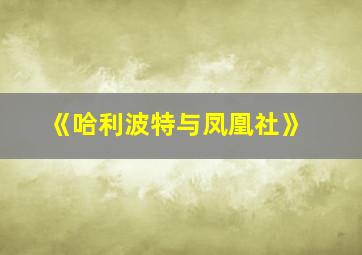 《哈利波特与凤凰社》